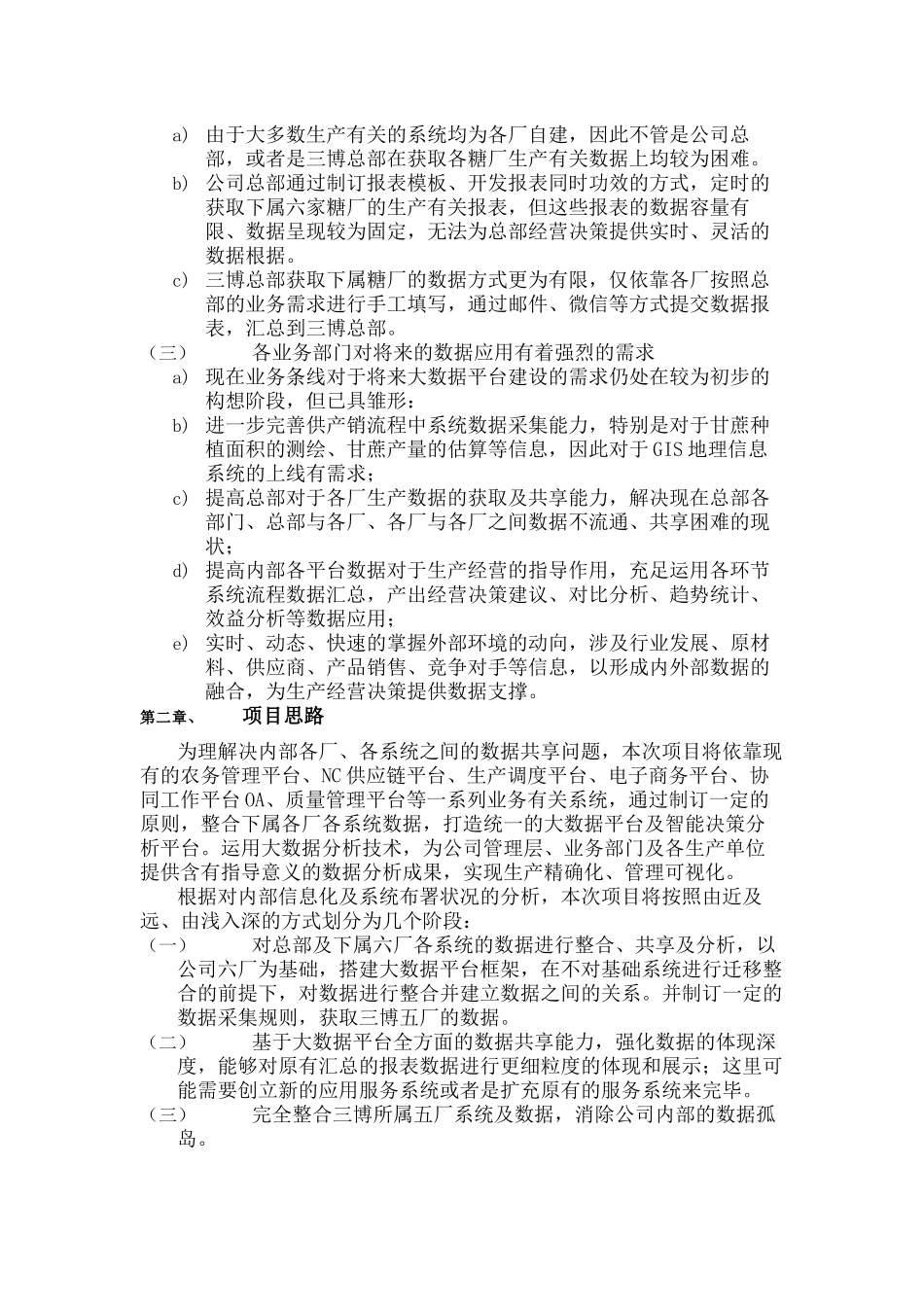 a) 由于大多数生产有关的系统均为各厂自建，因此不管是公司总部，或者是三博总部在获取各糖厂生产有关数据上均较为困难。

b) 公司总部通过制订报表模板、开发报表同时功效的方式，定时的获取下属六家糖厂的生产有关报表，但这些报表的数据容量有限、数据呈现较为固定，无法为总部经营决策提供实时、灵活的数据根据。

c) 三博总部获取下属糖厂的数据方式更为有限，仅依靠各厂按照总部的业务需求进行手工填写，通过邮件、微信等方式提交数据报表，汇总到三博总部。

（三） 各业务部门对将来的数据应用有着强烈的需求

a) 现在业务条线对于将来大数据平台建设的需求仍处在较为初步的构想阶段，但已具雏形：

b) 进一步完善供产销流程中系统数据采集能力，特别是对于甘蔗种植面积的测绘、甘蔗产量的估算等信息，因此对于GIS地理信息系统的上线有需求；

c) 提高总部对于各厂生产数据的获取及共享能力，解决现在总部各部门、总部与各厂、各厂与各厂之间数据不流通、共享困难的现状；

d) 提高内部各平台数据对于生产经营的指导作用，充足运用各环节系统流程数据汇总，产出经营决策建议、对比分析、趋势统计、效益分析等数据应用；

e) 实时、动态、快速的掌握外部环境的动向，涉及行业发展、原材料、供应商、产品销售、竞争对手等信息，以形成内外部数据的融合，为生产经营决策提供数据支撑。

第二章、 项目思路

为理解决内部各厂、各系统之间的数据共享问题，本次项目将依靠现有的农务管理平台、NC供应链平台、生产调度平台、电子商务平台、协同工作平台OA、质量管理平台等一系列业务有关系统，通过制订一定的原则，整合下属各厂各系统数据，打造统一的大数据平台及智能决策分析平台。运用大数据分析技术，为公司管理层、业务部门及各生产单位提供含有指导意义的数据分析成果，实现生产精确化、管理可视化。

根据对内部信息化及系统布署状况的分析，本次项目将按照由近及远、由浅入深的方式划分为几个阶段：

（一） 对总部及下属六厂各系统的数据进行整合、共享及分析，以公司六厂为基础，搭建大数据平台框架，在不对基础系统进行迁移整合的前提下，对数据进行整合并建立数据之间的关系。并制订一定的数据采集规则，获取三博五厂的数据。

（二） 基于大数据平台全方面的数据共享能力，强化数据的体现深度，能够对原有汇总的报表数据进行更细粒度的体现和展示；这里可能需要创立新的应用服务系统或者是扩充原有的服务系统来完毕。

（三） 完全整合三博所属五厂系统及数据，消除公司内部的数据孤岛。